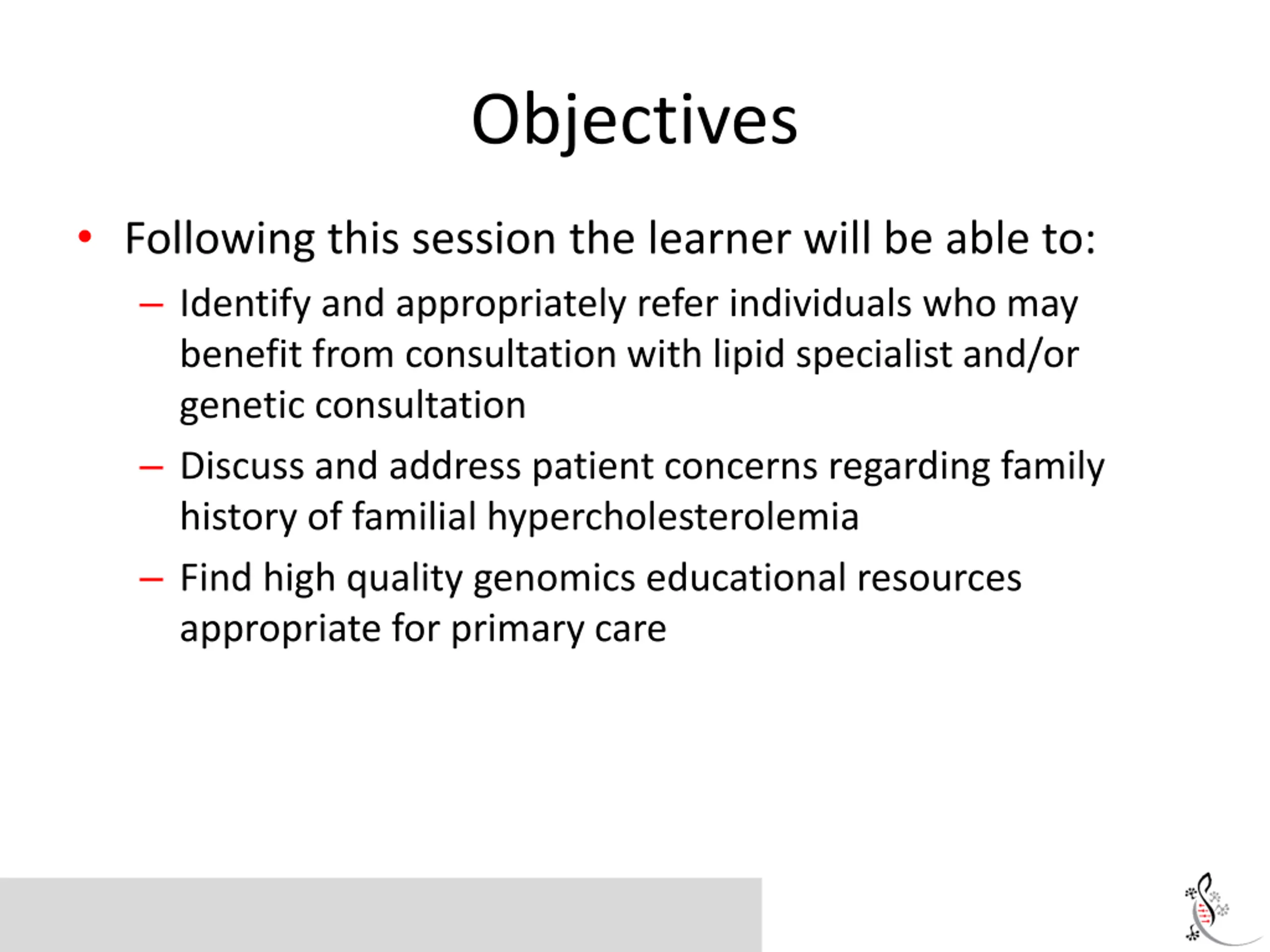 Objectives

• Following this session the learner will be able to:

– Identify and appropriately refer individuals who may benefit from consultation with lipid specialist and/or genetic consultation

– Discuss and address patient concerns regarding family history of familial hypercholesterolemia

– Find high quality genomics educational resources appropriate for primary care